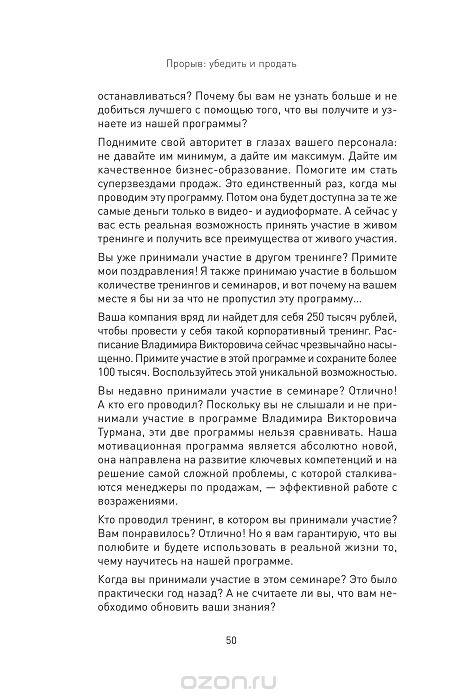 Прорыв: убедить и продать

останавливаться? Почему бы вам не узнать больше и не добиться лучшего с помощью того, что вы получите и узнаете из нашей программы?

Поднимите свой авторитет в глазах вашего персонала: не давайте им минимум, а дайте им максимум. Дайте им качественное бизнес-образование. Помогите им стать суперзвездами продаж. Это единственный раз, когда мы проводим эту программу. Потом она будет доступна за те же самые деньги только в видео- и аудиоформате. А сейчас у вас есть реальная возможность принять участие в живом тренинге и получить все преимущества от живого участия.

Вы уже принимали участие в другом тренинге? Примите мои поздравления! Я также принимаю участие в большом количестве тренингов и семинаров, и вот почему на вашем месте я бы ни за что не пропустил эту программу...

Ваша компания вряд ли найдет для себя 250 тысяч рублей, чтобы провести у себя такой корпоративный тренинг. Расписание Владимира Викторовича сейчас чрезвычайно насыщенно. Примите участие в этой программе и сохраните более 100 тысяч. Воспользуйтесь этой уникальной возможностью.

Вы недавно принимали участие в семинаре? Отлично! А кто его проводил? Поскольку вы не слышали и не принимали участие в программе Владимира Викторовича Турмана, эти две программы нельзя сравнивать. Наша мотивационная программа является абсолютно новой, она направлена на развитие ключевых компетенций и на решение самой сложной проблемы, с которой сталкиваются менеджеры по продажам, — эффективной работе с возражениями.

Кто проводил тренинг, в котором вы принимали участие? Вам понравилось? Отлично! Но я вам гарантирую, что вы полюбите и будете использовать в реальной жизни то, чему научитесь на нашей программе.

Когда вы принимали участие в этом семинаре? Это было практически год назад? А не считаете ли вы, что вам необходимо обновить ваши знания?

50

ozon.ru